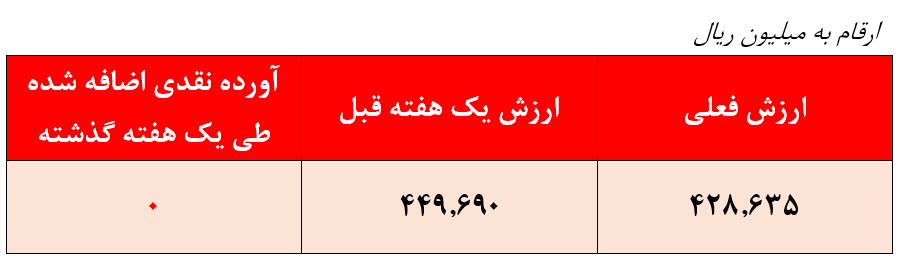 ارقام به میلیون ریال

| ارزش فعلی | ارزش یک هفته قبل | آورده نقدی اضافه شده طی یک هفته گذشته |
|---|---|---|
| ۴۲۸,۶۳۵ | ۴۴۹,۶۹۰ | ۰ |